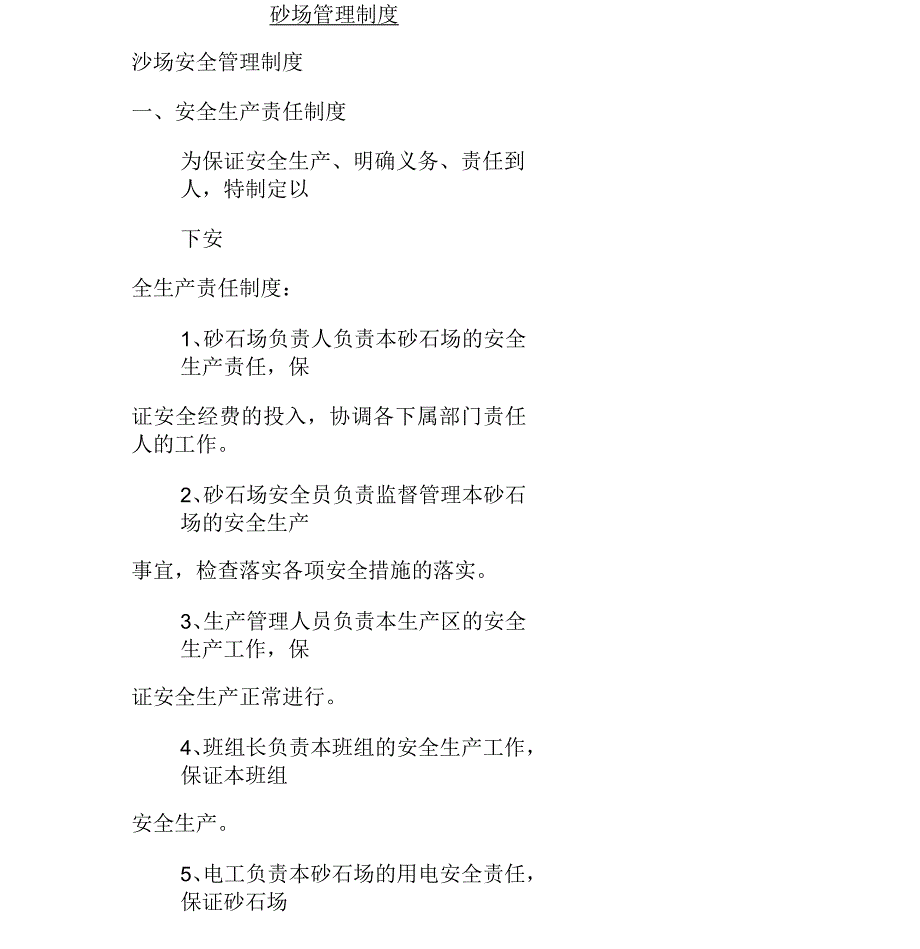 砂场管理制度

沙场安全管理制度

一、安全生产责任制度

为保证安全生产、明确义务、责任到人，特制定以

下安

全生产责任制度：

1、砂石场负责人负责本砂石场的安全生产责任，保

证安全经费的投入，协调各下属部门责任人的工作。

2、砂石场安全员负责监督管理本砂石场的安全生产

事宜，检查落实各项安全措施的落实。

3、生产管理人员负责本生产区的安全生产工作，保

证安全生产正常进行。

4、班组长负责本班组的安全生产工作，保证本班组

安全生产。

5、电工负责本砂石场的用电安全责任，保证砂石场